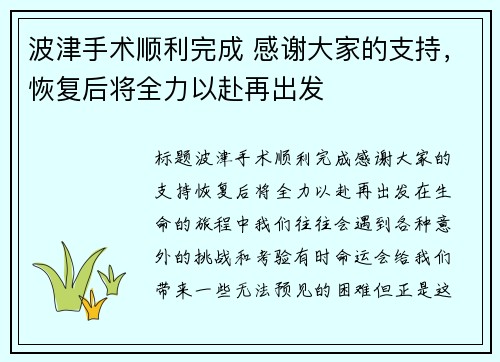 波津手术顺利完成 感谢大家的支持，恢复后将全力以赴再出发

标题波津手术顺利完成感谢大家的支持恢复后将全力以赴再出发在生命的旅程中我们往往会遇到各种意外的挑战和考验有时命运会给我们带来一些无法预见的困难但正是这